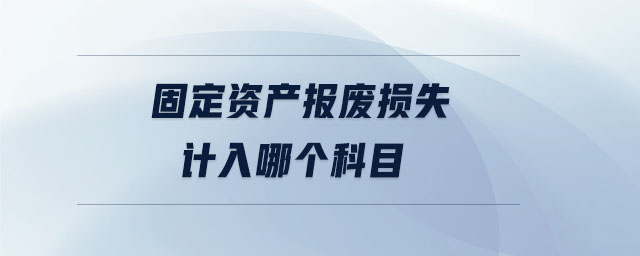 固定资产报废损失
计入哪个科目